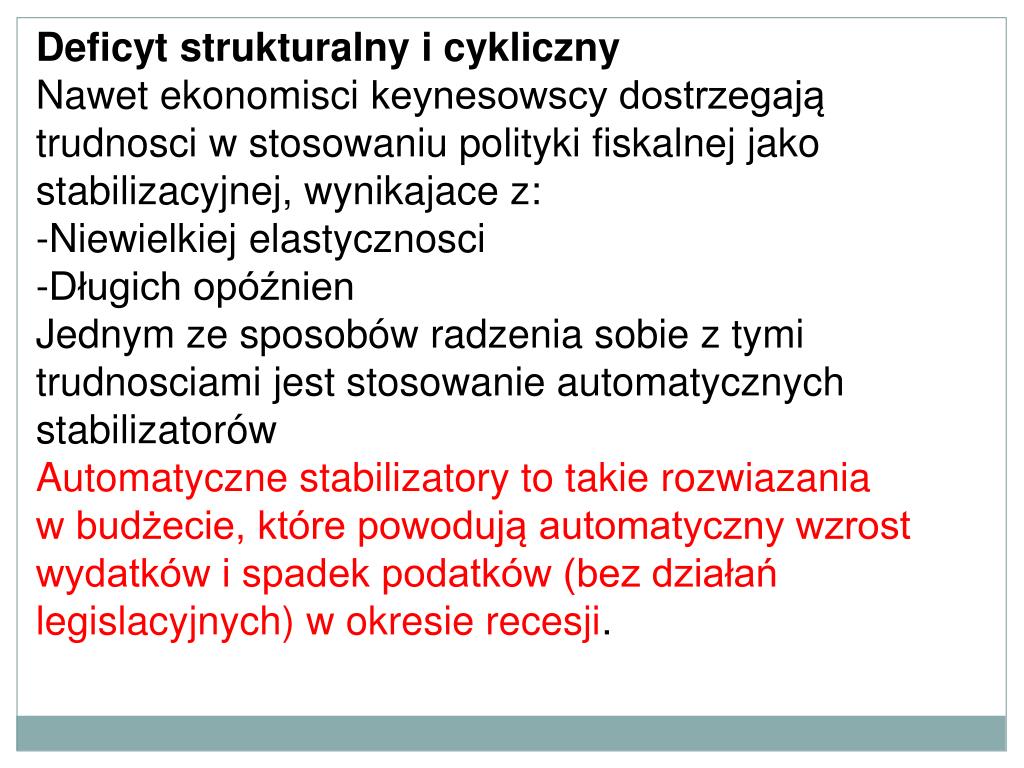 Deficyt strukturalny i cykliczny
Nawet ekonomisci keynesowscy dostrzegają trudnosci w stosowaniu polityki fiskalnej jako stabilizacyjnej, wynikajace z:
-Niewielkiej elastycznosci
-Długich opóźnien
Jednym ze sposobów radzenia sobie z tymi trudnosciami jest stosowanie automatycznych stabilizatorów
Automatyczne stabilizatory to takie rozwiazania w budżecie, które powodują automatyczny wzrost wydatków i spadek podatków (bez działań legislacyjnych) w okresie recesji.